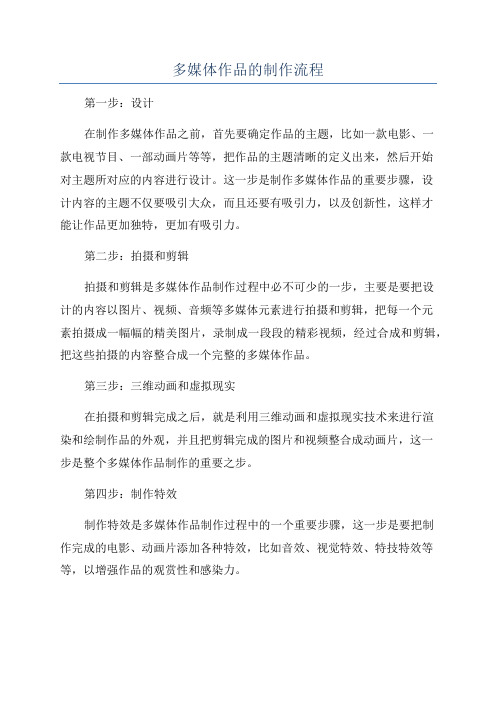 多媒体作品的制作流程

第一步：设计

在制作多媒体作品之前，首先要确定作品的主题，比如一款电影、一款电视节目、一部动画片等等，把作品的主题清晰的定义出来，然后开始对主题所对应的内容进行设计。这一步是制作多媒体作品的重要步骤，设计内容的主题不仅要吸引大众，而且还要有吸引力，以及创新性，这样才能让作品更加独特，更加有吸引力。

第二步：拍摄和剪辑

拍摄和剪辑是多媒体作品制作过程中必不可少的一步，主要是要把设计的内容以图片、视频、音频等多媒体元素进行拍摄和剪辑，把每一个元素拍摄成一幅幅的精美图片，录制成一段段的精彩视频，经过合成和剪辑，把这些拍摄的内容整合成一个完整的多媒体作品。

第三步：三维动画和虚拟现实

在拍摄和剪辑完成之后，就是利用三维动画和虚拟现实技术来进行渲染和绘制作品的外观，并且把剪辑完成的图片和视频整合成动画片，这一步是整个多媒体作品制作的重要之步。

第四步：制作特效

制作特效是多媒体作品制作过程中的一个重要步骤，这一步是要把制作完成的电影、动画片添加各种特效，比如音效、视觉特效、特技特效等等，以增强作品的观赏性和感染力。